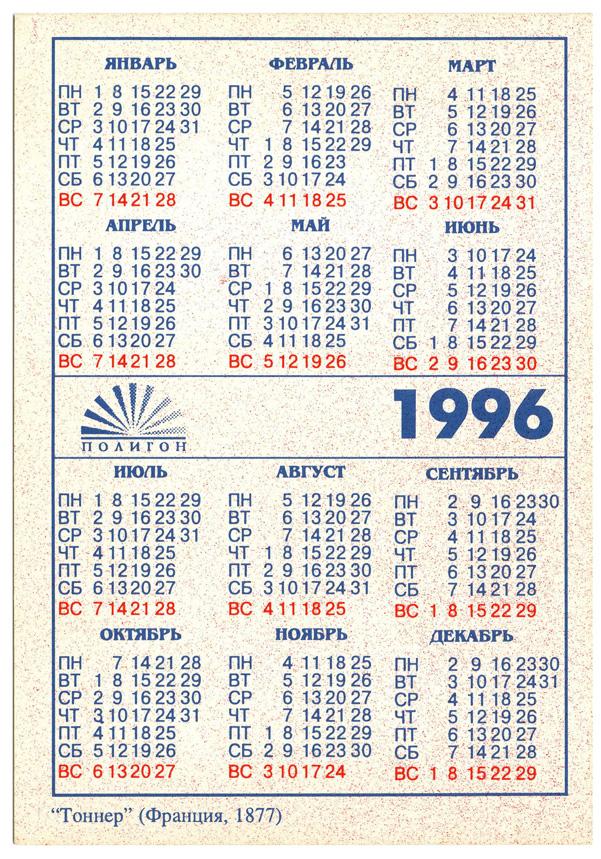 ЯНВАРЬ
ПН 1 8 15 22 29
ВТ 2 9 16 23 30
СР 3 10 17 24 31
ЧТ 4 11 18 25
ПТ 5 12 19 26
СБ 6 13 20 27
ВС 7 14 21 28

ФЕВРАЛЬ
ПН 5 12 19 26
ВТ 6 13 20 27
СР 7 14 21 28
ЧТ 1 8 15 22 29
ПТ 2 9 16 23
СБ 3 10 17 24
ВС 4 11 18 25

МАРТ
ПН 4 11 18 25
ВТ 5 12 19 26
СР 6 13 20 27
ЧТ 7 14 21 28
ПТ 1 8 15 22 29
СБ 2 9 16 23 30
ВС 3 10 17 24 31

АПРЕЛЬ
ПН 1 8 15 22 29
ВТ 2 9 16 23 30
СР 3 10 17 24
ЧТ 4 11 18 25
ПТ 5 12 19 26
СБ 6 13 20 27
ВС 7 14 21 28

МАЙ
ПН 6 13 20 27
ВТ 7 14 21 28
СР 1 8 15 22 29
ЧТ 2 9 16 23 30
ПТ 3 10 17 24 31
СБ 4 11 18 25
ВС 5 12 19 26

ИЮНЬ
ПН 3 10 17 24
ВТ 4 11 18 25
СР 5 12 19 26
ЧТ 6 13 20 27
ПТ 7 14 21 28
СБ 1 8 15 22 29
ВС 2 9 16 23 30

ПОЛИГОН

1996

ИЮЛЬ
ПН 1 8 15 22 29
ВТ 2 9 16 23 30
СР 3 10 17 24 31
ЧТ 4 11 18 25
ПТ 5 12 19 26
СБ 6 13 20 27
ВС 7 14 21 28

АВГУСТ
ПН 5 12 19 26
ВТ 6 13 20 27
СР 7 14 21 28
ЧТ 1 8 15 22 29
ПТ 2 9 16 23 30
СБ 3 10 17 24 31
ВС 4 11 18 25

СЕНТЯБРЬ
ПН 2 9 16 23 30
ВТ 3 10 17 24
СР 4 11 18 25
ЧТ 5 12 19 26
ПТ 6 13 20 27
СБ 7 14 21 28
ВС 1 8 15 22 29

ОКТЯБРЬ
ПН 7 14 21 28
ВТ 1 8 15 22 29
СР 2 9 16 23 30
ЧТ 3 10 17 24 31
ПТ 4 11 18 25
СБ 5 12 19 26
ВС 6 13 20 27

НОЯБРЬ
ПН 4 11 18 25
ВТ 5 12 19 26
СР 6 13 20 27
ЧТ 7 14 21 28
ПТ 1 8 15 22 29
СБ 2 9 16 23 30
ВС 3 10 17 24

ДЕКАБРЬ
ПН 2 9 16 23 30
ВТ 3 10 17 24 31
СР 4 11 18 25
ЧТ 5 12 19 26
ПТ 6 13 20 27
СБ 7 14 21 28
ВС 1 8 15 22 29

"Тоннер" (Франция, 1877)